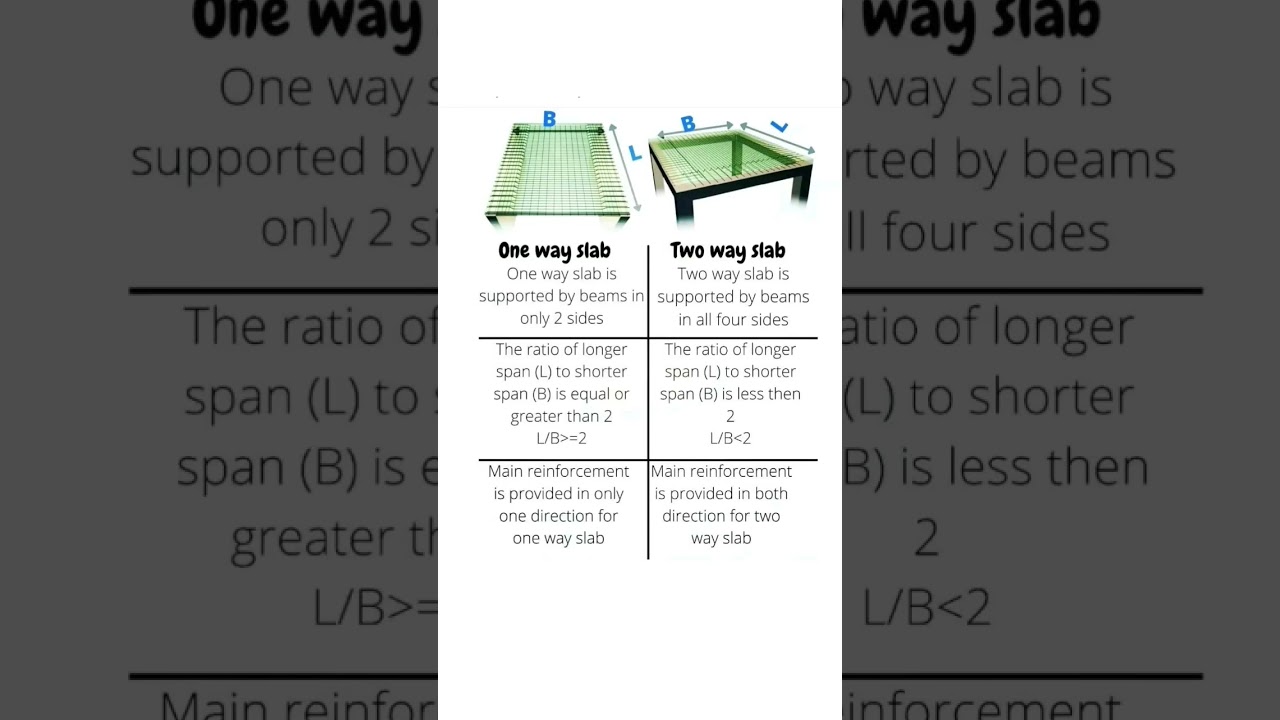 B
L
B
L

| One way slab | Two way slab |
|---|---|
| One way slab is supported by beams in only 2 sides | Two way slab is supported by beams in all four sides |
| The ratio of longer span (L) to shorter span (B) is equal or greater than 2 L/B>=2 | The ratio of longer span (L) to shorter span (B) is less then 2 L/B<2 |
| Main reinforcement is provided in only one direction for one way slab | Main reinforcement is provided in both direction for two way slab |